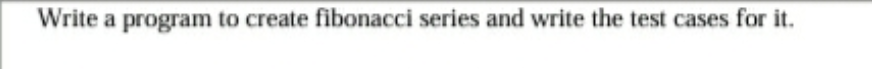 Write a program to create fibonacci series and write the test cases for it.